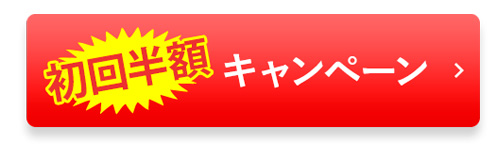 初回半額 キャンペーン ›